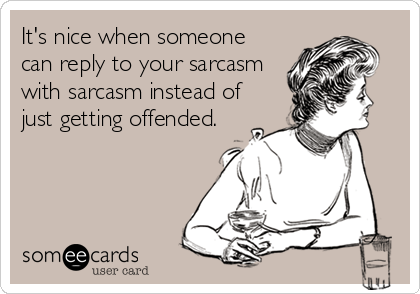 It's nice when someone can reply to your sarcasm with sarcasm instead of just getting offended.

someecards
user card